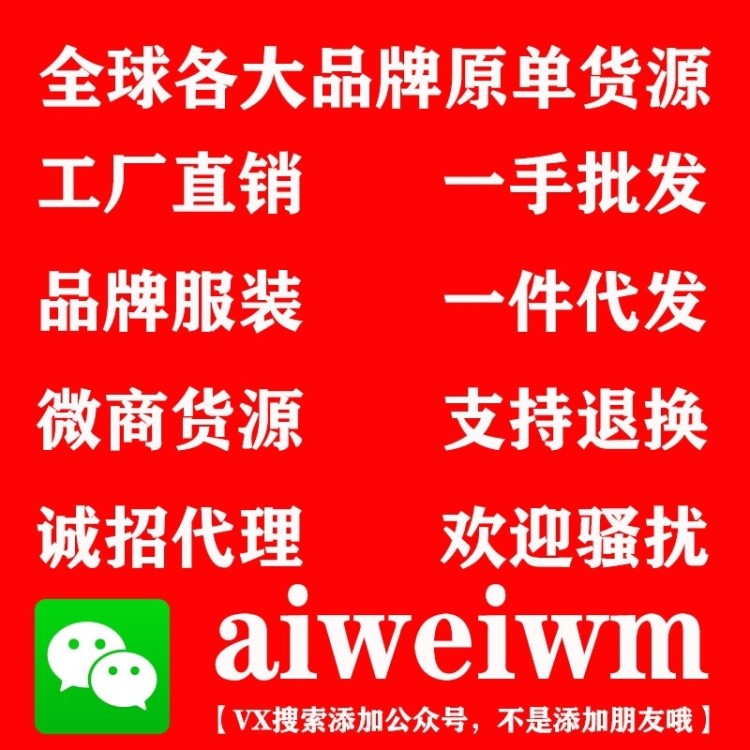 全球各大品牌原单货源

工厂直销　一手批发

品牌服装　一件代发

微商货源　支持退换

诚招代理　欢迎骚扰

aiweiwm

【VX搜索添加公众号，不是添加朋友哦】